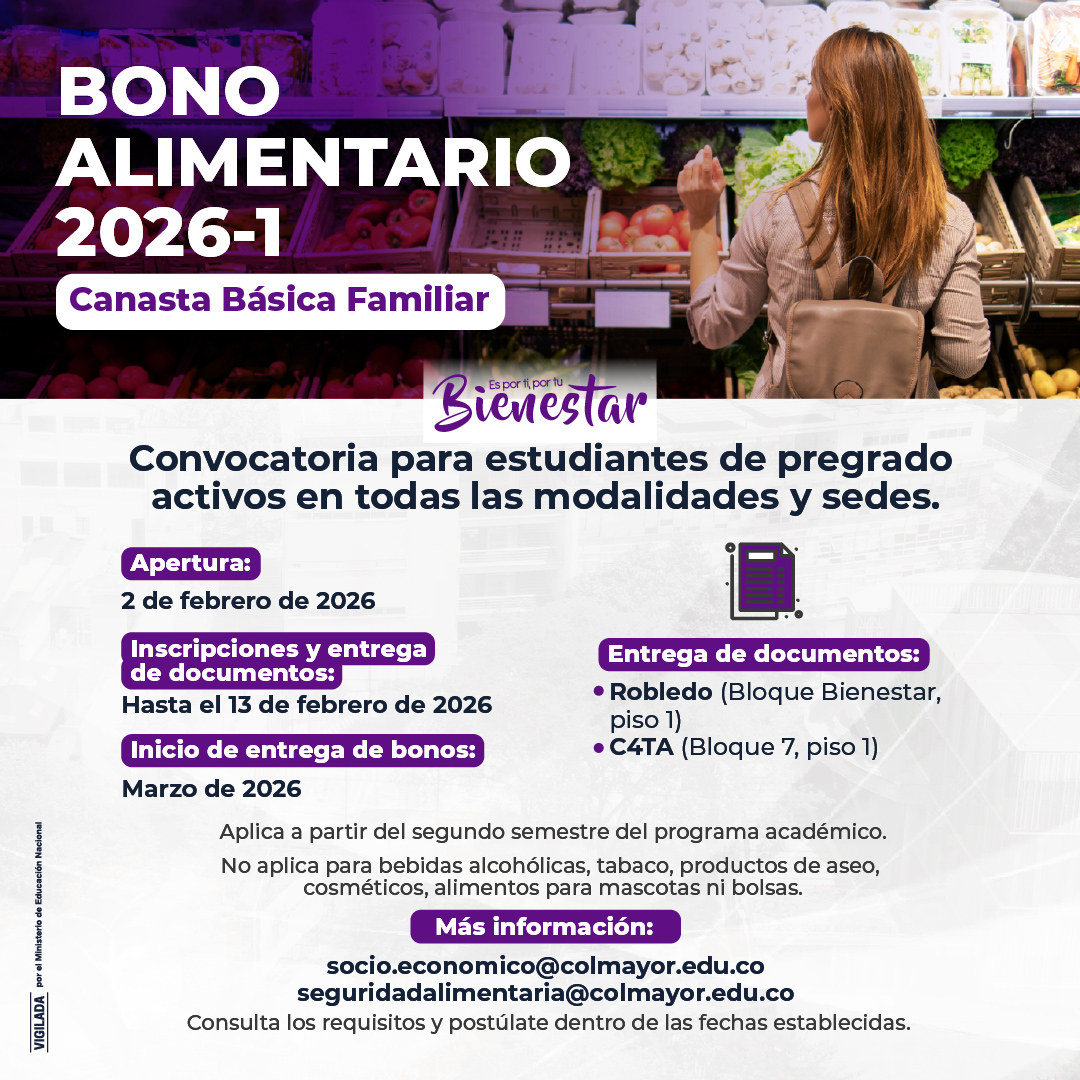 BONO ALIMENTARIO 2026-1

Canasta Básica Familiar

Es por ti, por tu Bienestar

Convocatoria para estudiantes de pregrado activos en todas las modalidades y sedes.

Apertura:
2 de febrero de 2026

Inscripciones y entrega de documentos:
Hasta el 13 de febrero de 2026

Inicio de entrega de bonos:
Marzo de 2026

Entrega de documentos:
• Robledo (Bloque Bienestar, piso 1)
• C4TA (Bloque 7, piso 1)

Aplica a partir del segundo semestre del programa académico.

No aplica para bebidas alcohólicas, tabaco, productos de aseo, cosméticos, alimentos para mascotas ni bolsas.

Más información:

socio.economico@colmayor.edu.co
seguridadalimentaria@colmayor.edu.co
Consulta los requisitos y postúlate dentro de las fechas establecidas.

VIGILADA por el Ministerio de Educación Nacional